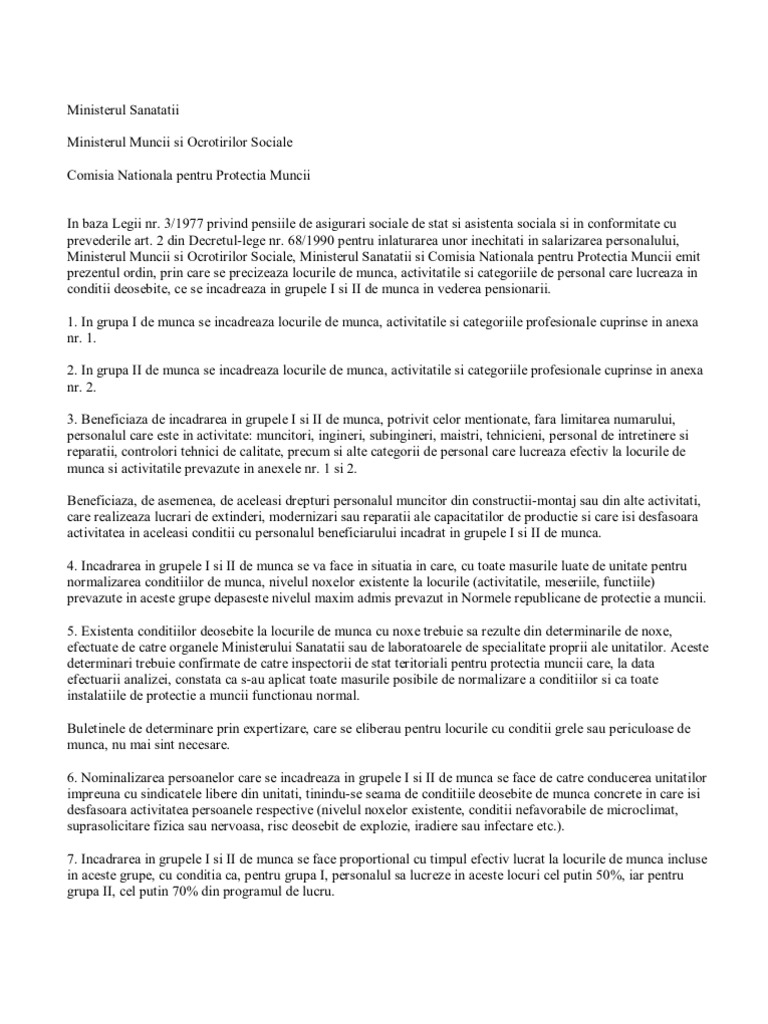 Ministerul Sanatatii

Ministerul Muncii si Ocrotirilor Sociale

Comisia Nationala pentru Protectia Muncii

In baza Legii nr. 3/1977 privind pensiile de asigurari sociale de stat si asistenta sociala si in conformitate cu prevederile art. 2 din Decretul-lege nr. 68/1990 pentru inlaturarea unor inechitati in salarizarea personalului, Ministerul Muncii si Ocrotirilor Sociale, Ministerul Sanatatii si Comisia Nationala pentru Protectia Muncii emit prezentul ordin, prin care se precizeaza locurile de munca, activitatile si categoriile de personal care lucreaza in conditii deosebite, ce se incadreaza in grupele I si II de munca in vederea pensionarii.

1. In grupa I de munca se incadreaza locurile de munca, activitatile si categoriile profesionale cuprinse in anexa nr. 1.

2. In grupa II de munca se incadreaza locurile de munca, activitatile si categoriile profesionale cuprinse in anexa nr. 2.

3. Beneficiaza de incadrarea in grupele I si II de munca, potrivit celor mentionate, fara limitarea numarului, personalul care este in activitate: muncitori, ingineri, subingineri, maistri, tehnicieni, personal de intretinere si reparatii, controlori tehnici de calitate, precum si alte categorii de personal care lucreaza efectiv la locurile de munca si activitatile prevazute in anexele nr. 1 si 2.

Beneficiaza, de asemenea, de aceleasi drepturi personalul muncitor din constructii-montaj sau din alte activitati, care realizeaza lucrari de extinderi, modernizari sau reparatii ale capacitatilor de productie si care isi desfasoara activitatea in aceleasi conditii cu personalul beneficiarului incadrat in grupele I si II de munca.

4. Incadrarea in grupele I si II de munca se va face in situatia in care, cu toate masurile luate de unitate pentru normalizarea conditiilor de munca, nivelul noxelor existente la locurile (activitatile, meseriile, functiile) prevazute in aceste grupe depaseste nivelul maxim admis prevazut in Normele republicane de protectie a muncii.

5. Existenta conditiilor deosebite la locurile de munca cu noxe trebuie sa rezulte din determinarile de noxe, efectuate de catre organele Ministerului Sanatatii sau de laboratoarele de specialitate proprii ale unitatilor. Aceste determinari trebuie confirmate de catre inspectorii de stat teritoriali pentru protectia muncii care, la data efectuarii analizei, constata ca s-au aplicat toate masurile posibile de normalizare a conditiilor si ca toate instalatiile de protectie a muncii functionau normal.

Buletinele de determinare prin expertizare, care se eliberau pentru locurile cu conditii grele sau periculoase de munca, nu mai sint necesare.

6. Nominalizarea persoanelor care se incadreaza in grupele I si II de munca se face de catre conducerea unitatilor impreuna cu sindicatele libere din unitati, tinindu-se seama de conditiile deosebite de munca concrete in care isi desfasoara activitatea persoanele respective (nivelul noxelor existente, conditii nefavorabile de microclimat, suprasolicitare fizica sau nervoasa, risc deosebit de explozie, iradiere sau infectare etc.).

7. Incadrarea in grupele I si II de munca se face proportional cu timpul efectiv lucrat la locurile de munca incluse in aceste grupe, cu conditia ca, pentru grupa I, personalul sa lucreze in aceste locuri cel putin 50%, iar pentru grupa II, cel putin 70% din programul de lucru.